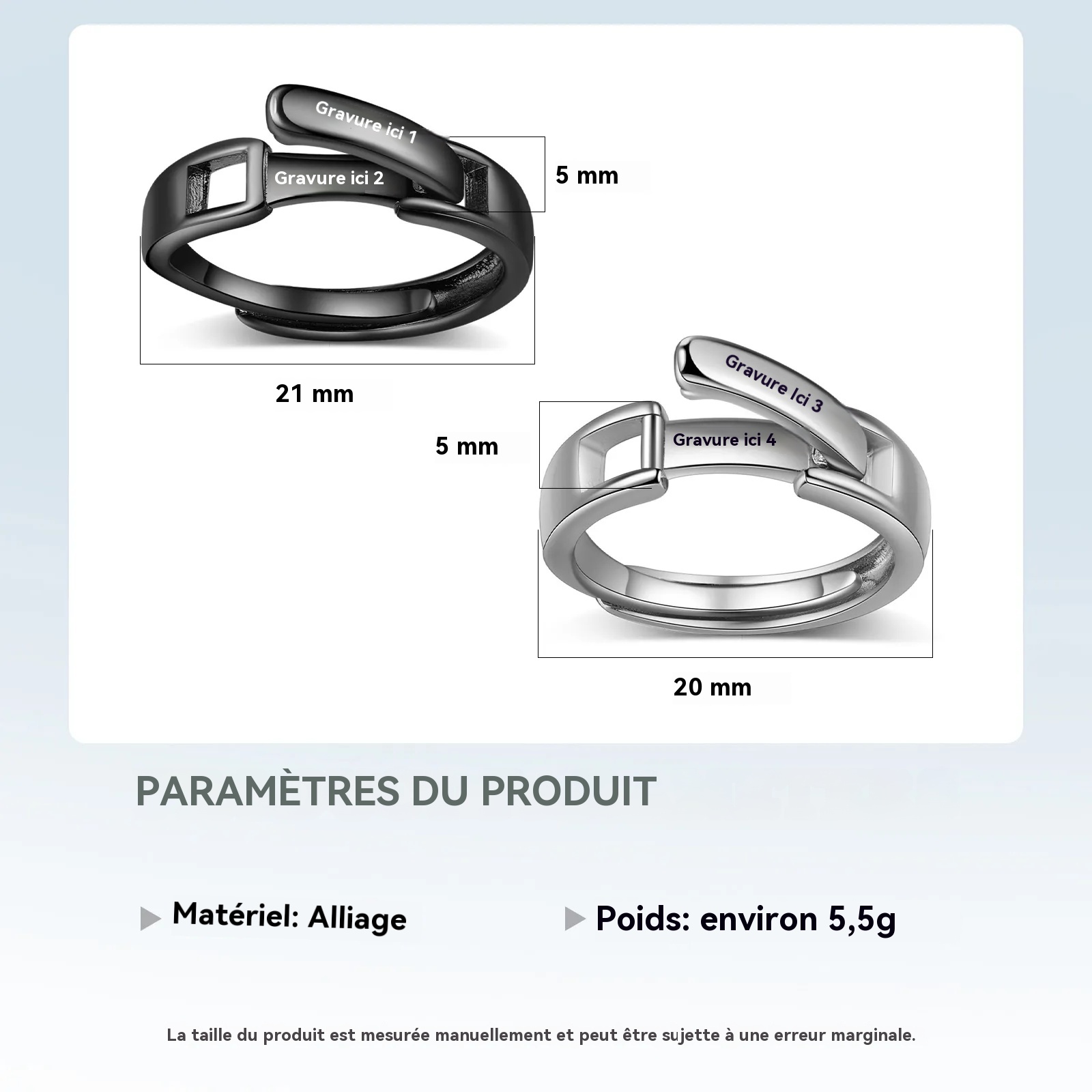 Gravure ici 1
Gravure ici 2
5 mm
21 mm

Gravure Ici 3
Gravure ici 4
5 mm
20 mm

PARAMÈTRES DU PRODUIT

Matériel: Alliage

Poids: environ 5,5g

La taille du produit est mesurée manuellement et peut être sujette à une erreur marginale.